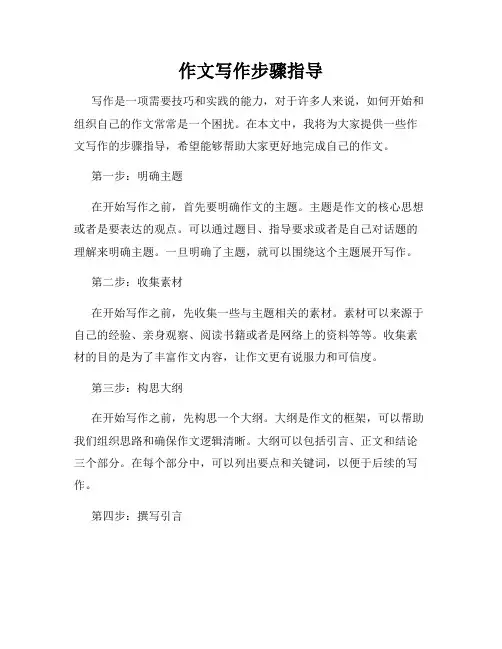 作文写作步骤指导

写作是一项需要技巧和实践的能力，对于许多人来说，如何开始和组织自己的作文常常是一个困扰。在本文中，我将为大家提供一些作文写作的步骤指导，希望能够帮助大家更好地完成自己的作文。

第一步：明确主题

在开始写作之前，首先要明确作文的主题。主题是作文的核心思想或者是要表达的观点。可以通过题目、指导要求或者是自己对话题的理解来明确主题。一旦明确了主题，就可以围绕这个主题展开写作。

第二步：收集素材

在开始写作之前，先收集一些与主题相关的素材。素材可以来源于自己的经验、亲身观察、阅读书籍或者是网络上的资料等等。收集素材的目的是为了丰富作文内容，让作文更有说服力和可信度。

第三步：构思大纲

在开始写作之前，先构思一个大纲。大纲是作文的框架，可以帮助我们组织思路和确保作文逻辑清晰。大纲可以包括引言、正文和结论三个部分。在每个部分中，可以列出要点和关键词，以便于后续的写作。

第四步：撰写引言